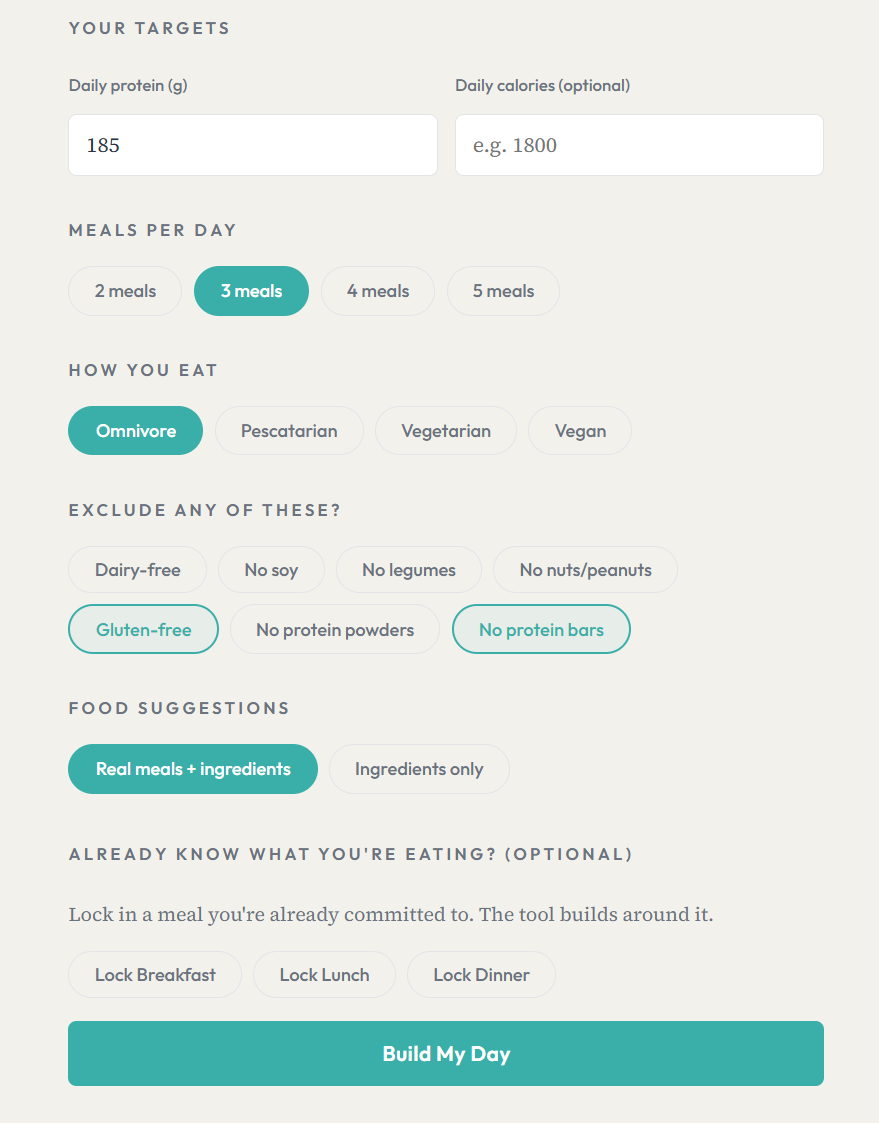 YOUR TARGETS

Daily protein (g)

185

Daily calories (optional)

e.g. 1800

MEALS PER DAY

2 meals 3 meals 4 meals 5 meals

HOW YOU EAT

Omnivore Pescatarian Vegetarian Vegan

EXCLUDE ANY OF THESE?

Dairy-free No soy No legumes No nuts/peanuts

Gluten-free No protein powders No protein bars

FOOD SUGGESTIONS

Real meals + ingredients Ingredients only

ALREADY KNOW WHAT YOU'RE EATING? (OPTIONAL)

Lock in a meal you're already committed to. The tool builds around it.

Lock Breakfast Lock Lunch Lock Dinner

Build My Day